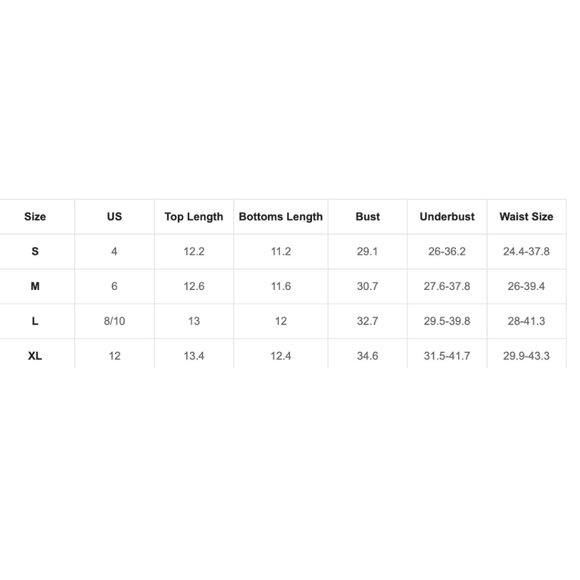 | Size | US | Top Length | Bottoms Length | Bust | Underbust | Waist Size |
|---|---|---|---|---|---|---|
| S | 4 | 12.2 | 11.2 | 29.1 | 26-36.2 | 24.4-37.8 |
| M | 6 | 12.6 | 11.6 | 30.7 | 27.6-37.8 | 26-39.4 |
| L | 8/10 | 13 | 12 | 32.7 | 29.5-39.8 | 28-41.3 |
| XL | 12 | 13.4 | 12.4 | 34.6 | 31.5-41.7 | 29.9-43.3 |